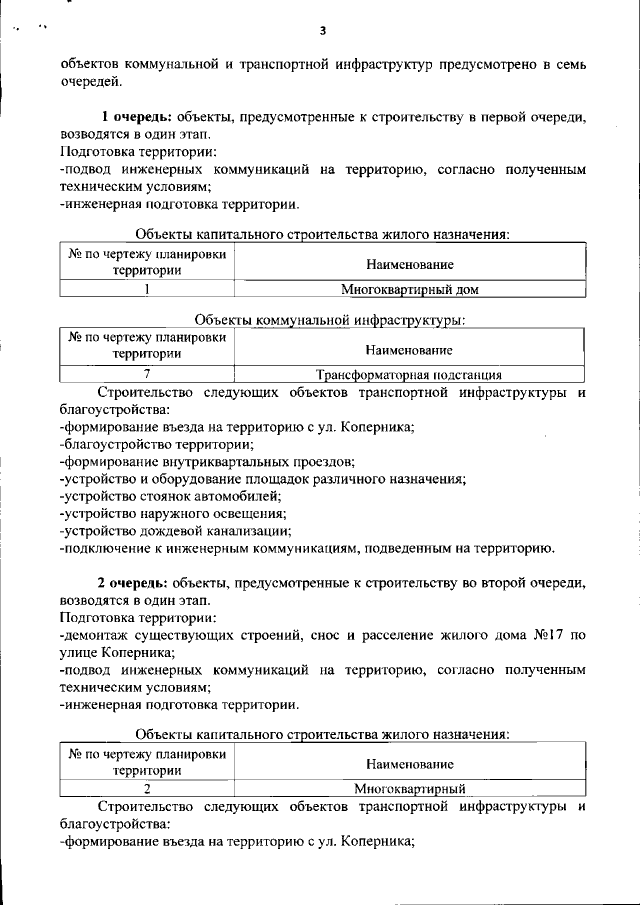 3

объектов коммунальной и транспортной инфраструктур предусмотрено в семь очередей.

**1 очередь:** объекты, предусмотренные к строительству в первой очереди, возводятся в один этап.
Подготовка территории:
-подвод инженерных коммуникаций на территорию, согласно полученным техническим условиям;
-инженерная подготовка территории.

Объекты капитального строительства жилого назначения:

| № по чертежу планировки территории | Наименование |
|---|---|
| 1 | Многоквартирный дом |

Объекты коммунальной инфраструктуры:

| № по чертежу планировки территории | Наименование |
|---|---|
| 7 | Трансформаторная подстанция |

Строительство следующих объектов транспортной инфраструктуры и благоустройства:
-формирование въезда на территорию с ул. Коперника;
-благоустройство территории;
-формирование внутриквартальных проездов;
-устройство и оборудование площадок различного назначения;
-устройство стоянок автомобилей;
-устройство наружного освещения;
-устройство дождевой канализации;
-подключение к инженерным коммуникациям, подведенным на территорию.

**2 очередь:** объекты, предусмотренные к строительству во второй очереди, возводятся в один этап.
Подготовка территории:
-демонтаж существующих строений, снос и расселение жилого дома №17 по улице Коперника;
-подвод инженерных коммуникаций на территорию, согласно полученным техническим условиям;
-инженерная подготовка территории.

Объекты капитального строительства жилого назначения:

| № по чертежу планировки территории | Наименование |
|---|---|
| 2 | Многоквартирный |

Строительство следующих объектов транспортной инфраструктуры и благоустройства:
-формирование въезда на территорию с ул. Коперника;